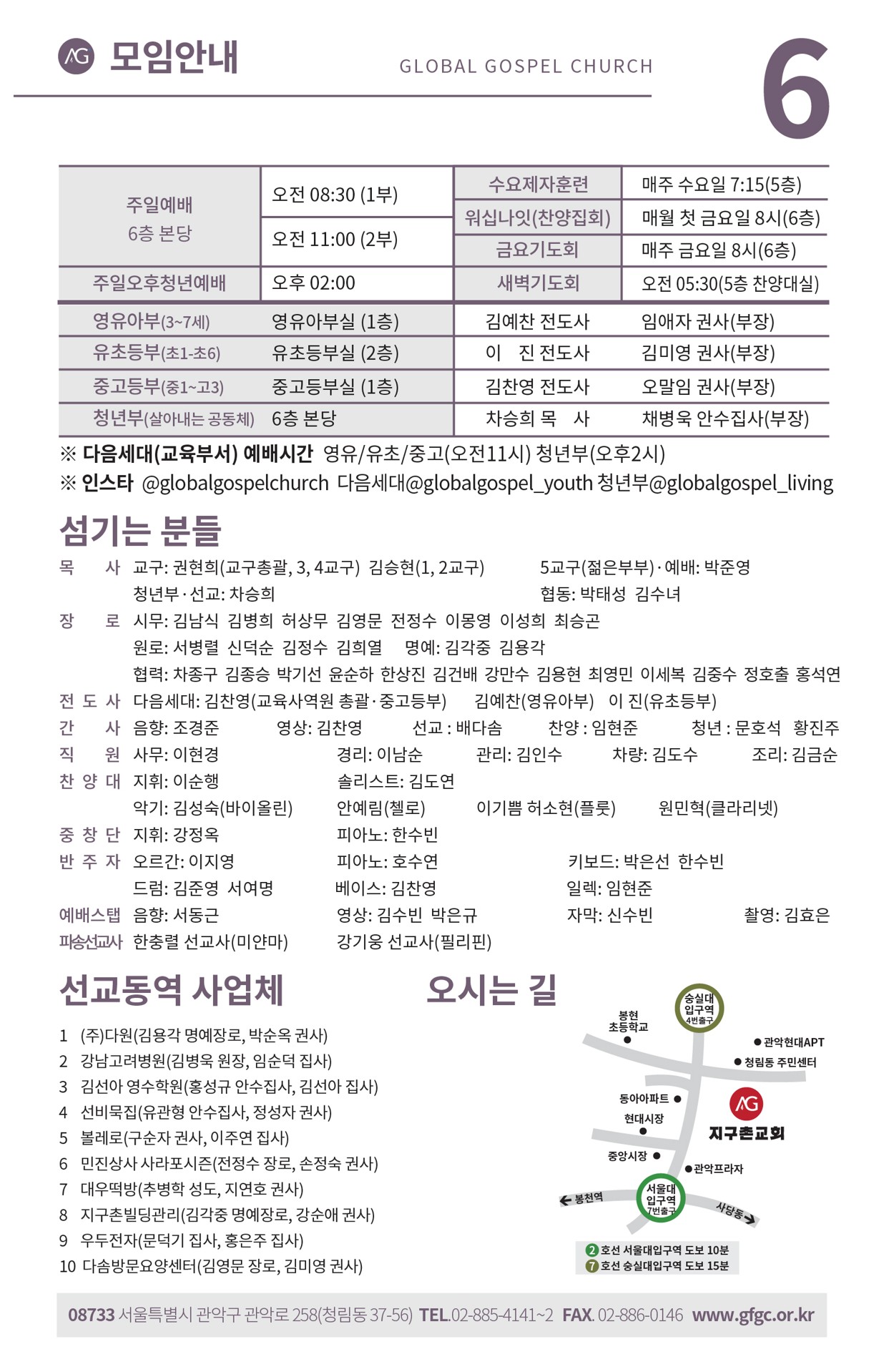 AG 모임안내

GLOBAL GOSPEL CHURCH

6

| 주일예배 6층 본당 | 오전 08:30 (1부) | 수요제자훈련 | 매주 수요일 7:15(5층) |
|---|---|---|---|
| | | 워십나잇(찬양집회) | 매월 첫 금요일 8시(6층) |
| | 오전 11:00 (2부) | 금요기도회 | 매주 금요일 8시(6층) |
| 주일오후청년예배 | 오후 02:00 | 새벽기도회 | 오전 05:30(5층 찬양대실) |
| 영유아부(3~7세) | 영유아부실 (1층) | 김예찬 전도사 | 임애자 권사(부장) |
| 유초등부(초1-초6) | 유초등부실 (2층) | 이 진 전도사 | 김미영 권사(부장) |
| 중고등부(중1~고3) | 중고등부실 (1층) | 김찬영 전도사 | 오말임 권사(부장) |
| 청년부(살아내는 공동체) | 6층 본당 | 차승희 목 사 | 채병욱 안수집사(부장) |

※ 다음세대(교육부서) 예배시간 영유/유초/중고(오전11시) 청년부(오후2시)
※ 인스타 @globalgospelchurch 다음세대@globalgospel_youth 청년부@globalgospel_living

섬기는 분들

목 사 교구: 권현희(교구총괄, 3, 4교구) 김승현(1, 2교구) 5교구(젊은부부)·예배: 박준영
청년부·선교: 차승희 협동: 박태성 김수녀
장 로 시무: 김남식 김병희 허상무 김영문 전정수 이몽영 이성희 최승곤
원로: 서병렬 신덕순 김정수 김희열 명예: 김각중 김용각
협력: 차종구 김종승 박기선 윤순하 한상진 김건배 강만수 김용현 최영민 이세복 김중수 정호출 홍석연
전 도 사 다음세대: 김찬영(교육사역원 총괄·중고등부) 김예찬(영유아부) 이 진(유초등부)
간 사 음향: 조경준 영상: 김찬영 선교 : 배다솜 찬양 : 임현준 청년 : 문호석 황진주
직 원 사무: 이현경 경리: 이남순 관리: 김인수 차량: 김도수 조리: 김금순
찬 양 대 지휘: 이순행 솔리스트: 김도연
악기: 김성숙(바이올린) 안예림(첼로) 이기쁨 허소현(플룻) 원민혁(클라리넷)
중 창 단 지휘: 강정옥 피아노: 한수빈
반 주 자 오르간: 이지영 피아노: 호수연 키보드: 박은선 한수빈
드럼: 김준영 서여명 베이스: 김찬영 일렉: 임현준
예배스탭 음향: 서동근 영상: 김수빈 박은규 자막: 신수빈 촬영: 김효은
파송선교사 한충렬 선교사(미얀마) 강기웅 선교사(필리핀)

선교동역 사업체

1 (주)다원(김용각 명예장로, 박순옥 권사)
2 강남고려병원(김병욱 원장, 임순덕 집사)
3 김선아 영수학원(홍성규 안수집사, 김선아 집사)
4 선비묵집(유관형 안수집사, 정성자 권사)
5 볼레로(구순자 권사, 이주연 집사)
6 민진상사 사라포시즌(전정수 장로, 손정숙 권사)
7 대우떡방(추병학 성도, 지연호 권사)
8 지구촌빌딩관리(김각중 명예장로, 강순애 권사)
9 우두전자(문덕기 집사, 홍은주 집사)
10 다솜방문요양센터(김영문 장로, 김미영 권사)

오시는 길

숭실대 입구역 4번출구
봉현 초등학교
관악현대APT
청림동 주민센터
동아아파트
현대시장
AG 지구촌교회
중앙시장
관악프라자
봉천역
서울대 입구역 7번출구
사당동
2 호선 서울대입구역 도보 10분
7 호선 숭실대입구역 도보 15분

08733 서울특별시 관악구 관악로 258(청림동 37-56) TEL.02-885-4141~2 FAX. 02-886-0146 www.gfgc.or.kr